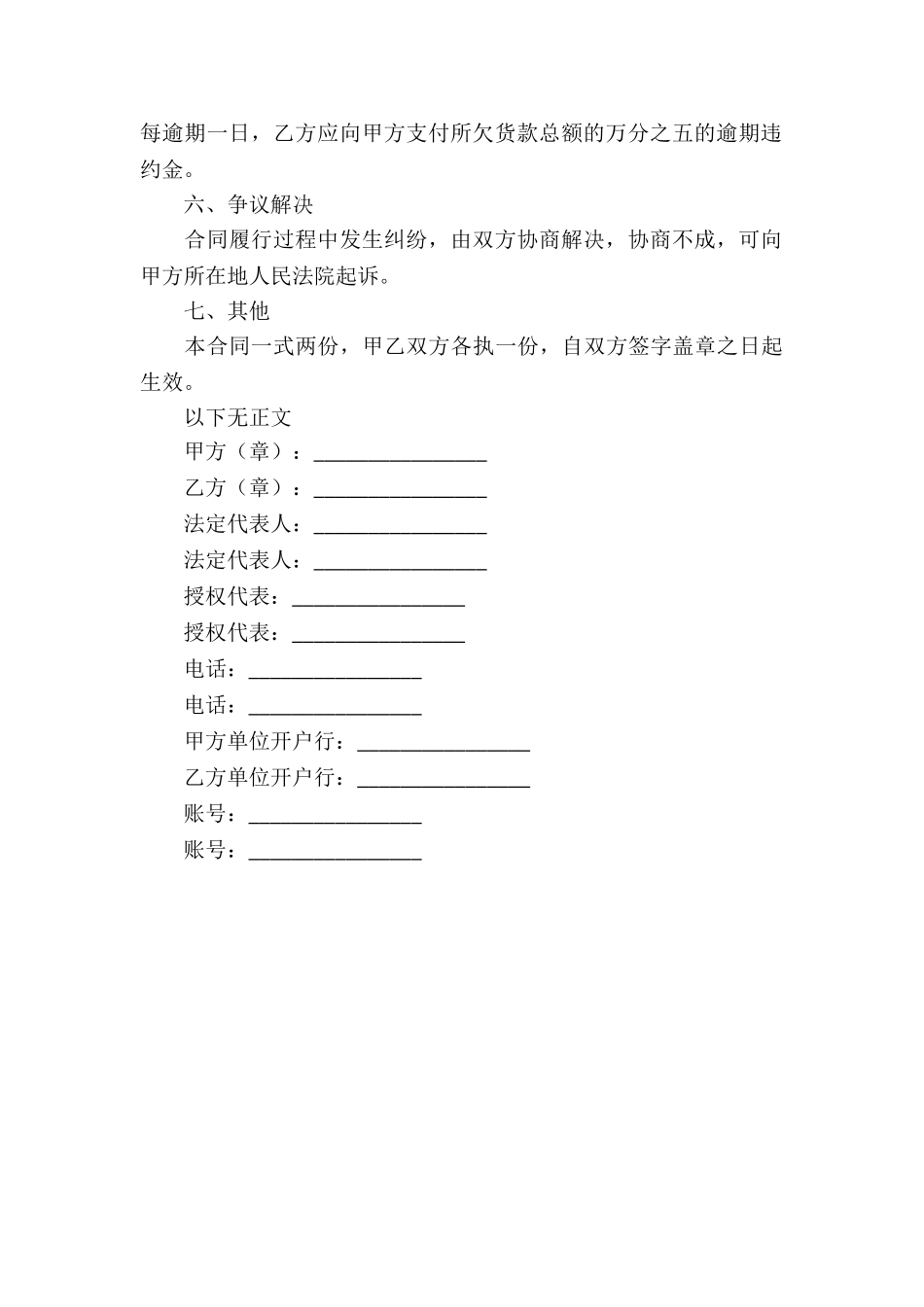 每逾期一日，乙方应向甲方支付所欠货款总额的万分之五的逾期违约金。

六、争议解决

合同履行过程中发生纠纷，由双方协商解决，协商不成，可向甲方所在地人民法院起诉。

七、其他

本合同一式两份，甲乙双方各执一份，自双方签字盖章之日起生效。

以下无正文

甲方（章）：________________

乙方（章）：________________

法定代表人：________________

法定代表人：________________

授权代表：________________

授权代表：________________

电话：________________

电话：________________

甲方单位开户行：________________

乙方单位开户行：________________

账号：________________

账号：________________